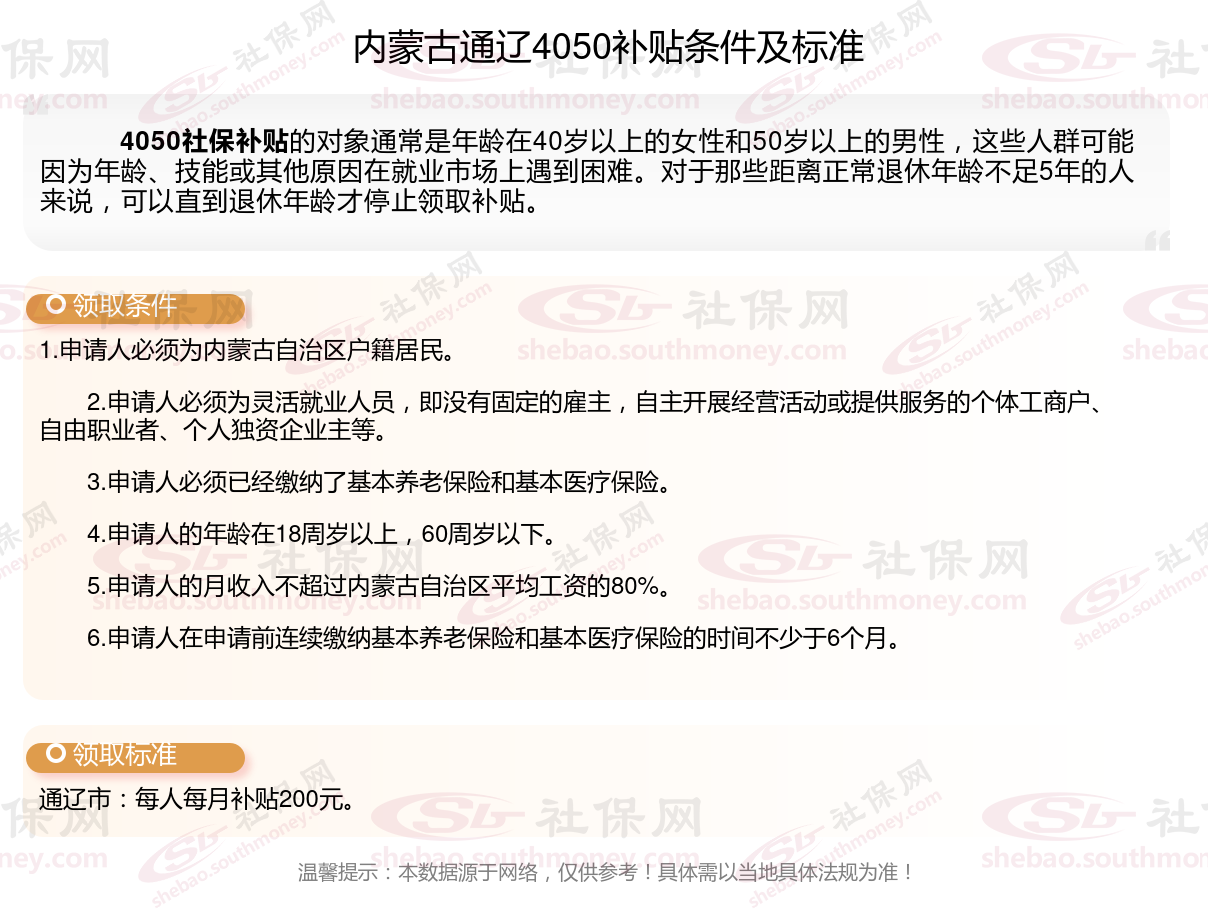 内蒙古通辽4050补贴条件及标准

4050社保补贴的对象通常是年龄在40岁以上的女性和50岁以上的男性，这些人群可能因为年龄、技能或其他原因在就业市场上遇到困难。对于那些距离正常退休年龄不足5年的人来说，可以直到退休年龄才停止领取补贴。

领取条件

1.申请人必须为内蒙古自治区户籍居民。

2.申请人必须为灵活就业人员，即没有固定的雇主，自主开展经营活动或提供服务的个体工商户、自由职业者、个人独资企业主等。

3.申请人必须已经缴纳了基本养老保险和基本医疗保险。

4.申请人的年龄在18周岁以上，60周岁以下。

5.申请人的月收入不超过内蒙古自治区平均工资的80%。

6.申请人在申请前连续缴纳基本养老保险和基本医疗保险的时间不少于6个月。

领取标准

通辽市：每人每月补贴200元。

温馨提示：本数据源于网络，仅供参考！具体需以当地具体法规为准！

社保网
shebao.southmoney.com